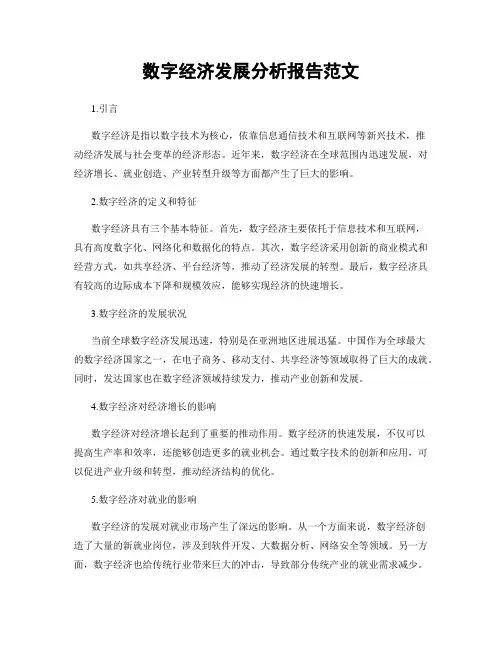 数字经济发展分析报告范文

1.引言

数字经济是指以数字技术为核心，依靠信息通信技术和互联网等新兴技术，推动经济发展与社会变革的经济形态。近年来，数字经济在全球范围内迅速发展，对经济增长、就业创造、产业转型升级等方面都产生了巨大的影响。

2.数字经济的定义和特征

数字经济具有三个基本特征。首先，数字经济主要依托于信息技术和互联网，具有高度数字化、网络化和数据化的特点。其次，数字经济采用创新的商业模式和经营方式，如共享经济、平台经济等，推动了经济发展的转型。最后，数字经济具有较高的边际成本下降和规模效应，能够实现经济的快速增长。

3.数字经济的发展状况

当前全球数字经济发展迅速，特别是在亚洲地区进展迅猛。中国作为全球最大的数字经济国家之一，在电子商务、移动支付、共享经济等领域取得了巨大的成就。同时，发达国家也在数字经济领域持续发力，推动产业创新和发展。

4.数字经济对经济增长的影响

数字经济对经济增长起到了重要的推动作用。数字经济的快速发展，不仅可以提高生产率和效率，还能够创造更多的就业机会。通过数字技术的创新和应用，可以促进产业升级和转型，推动经济结构的优化。

5.数字经济对就业的影响

数字经济的发展对就业市场产生了深远的影响。从一个方面来说，数字经济创造了大量的新就业岗位，涉及到软件开发、大数据分析、网络安全等领域。另一方面，数字经济也给传统行业带来巨大的冲击，导致部分传统产业的就业需求减少。